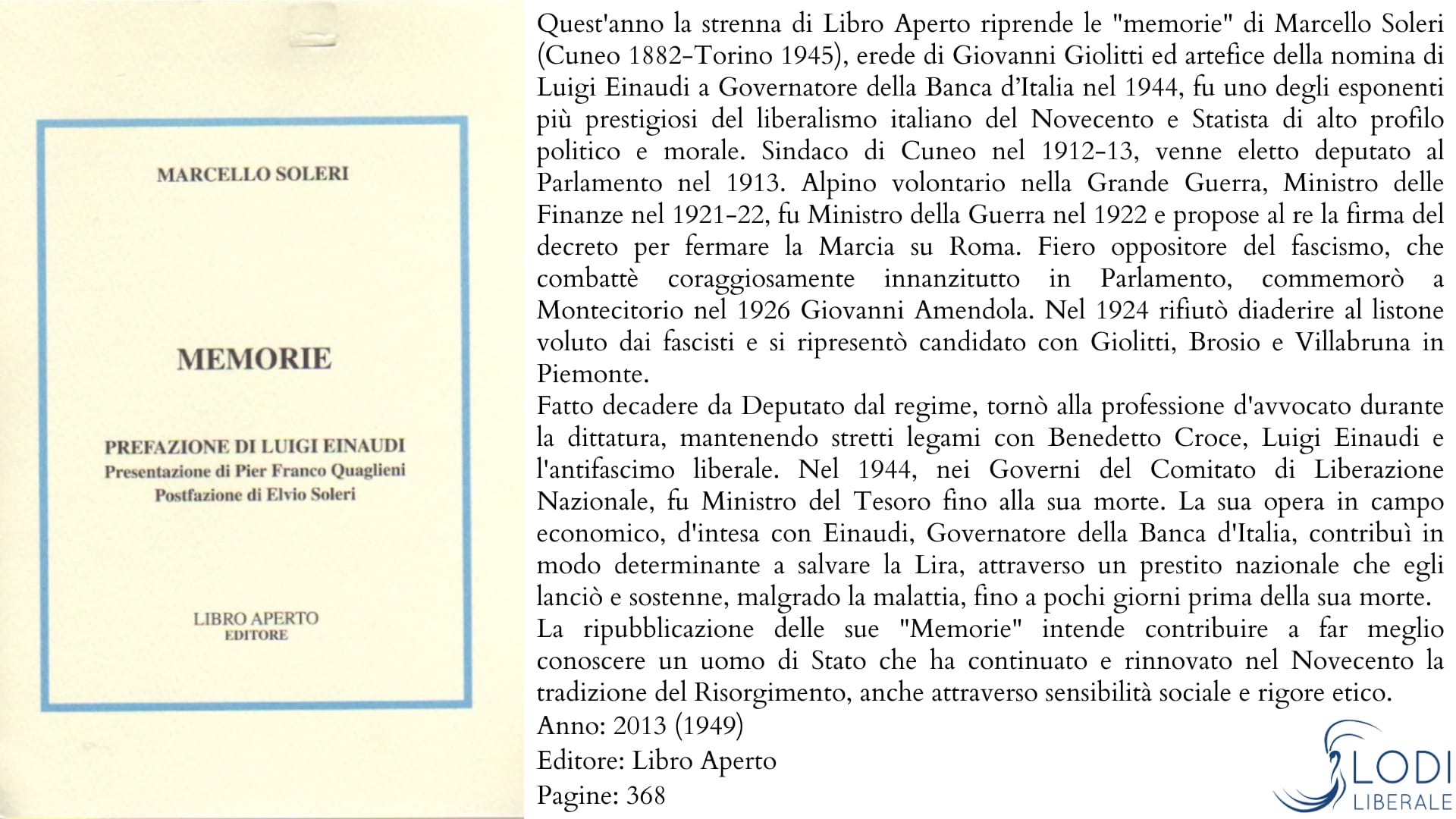 MARCELLO SOLERI

MEMORIE

PREFAZIONE DI LUIGI EINAUDI
Presentazione di Pier Franco Quaglieni
Postfazione di Elvio Soleri

LIBRO APERTO
EDITORE

Quest'anno la strenna di Libro Aperto riprende le "memorie" di Marcello Soleri (Cuneo 1882-Torino 1945), erede di Giovanni Giolitti ed artefice della nomina di Luigi Einaudi a Governatore della Banca d'Italia nel 1944, fu uno degli esponenti più prestigiosi del liberalismo italiano del Novecento e Statista di alto profilo politico e morale. Sindaco di Cuneo nel 1912-13, venne eletto deputato al Parlamento nel 1913. Alpino volontario nella Grande Guerra, Ministro delle Finanze nel 1921-22, fu Ministro della Guerra nel 1922 e propose al re la firma del decreto per fermare la Marcia su Roma. Fiero oppositore del fascismo, che combattè coraggiosamente innanzitutto in Parlamento, commemorò a Montecitorio nel 1926 Giovanni Amendola. Nel 1924 rifiutò diaderire al listone voluto dai fascisti e si ripresentò candidato con Giolitti, Brosio e Villabruna in Piemonte.
Fatto decadere da Deputato dal regime, tornò alla professione d'avvocato durante la dittatura, mantenendo stretti legami con Benedetto Croce, Luigi Einaudi e l'antifascimo liberale. Nel 1944, nei Governi del Comitato di Liberazione Nazionale, fu Ministro del Tesoro fino alla sua morte. La sua opera in campo economico, d'intesa con Einaudi, Governatore della Banca d'Italia, contribuì in modo determinante a salvare la Lira, attraverso un prestito nazionale che egli lanciò e sostenne, malgrado la malattia, fino a pochi giorni prima della sua morte.
La ripubblicazione delle sue "Memorie" intende contribuire a far meglio conoscere un uomo di Stato che ha continuato e rinnovato nel Novecento la tradizione del Risorgimento, anche attraverso sensibilità sociale e rigore etico.
Anno: 2013 (1949)
Editore: Libro Aperto
Pagine: 368

LODI
LIBERALE